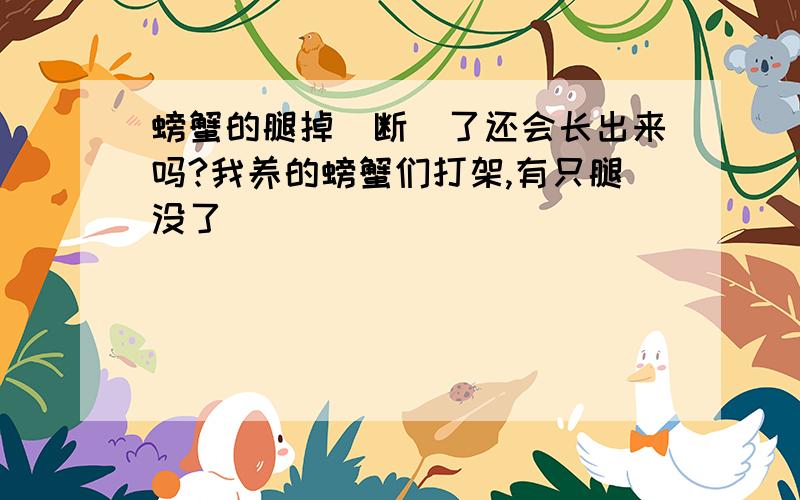 螃蟹的腿掉（断）了还会长出来吗?我养的螃蟹们打架,有只腿没了